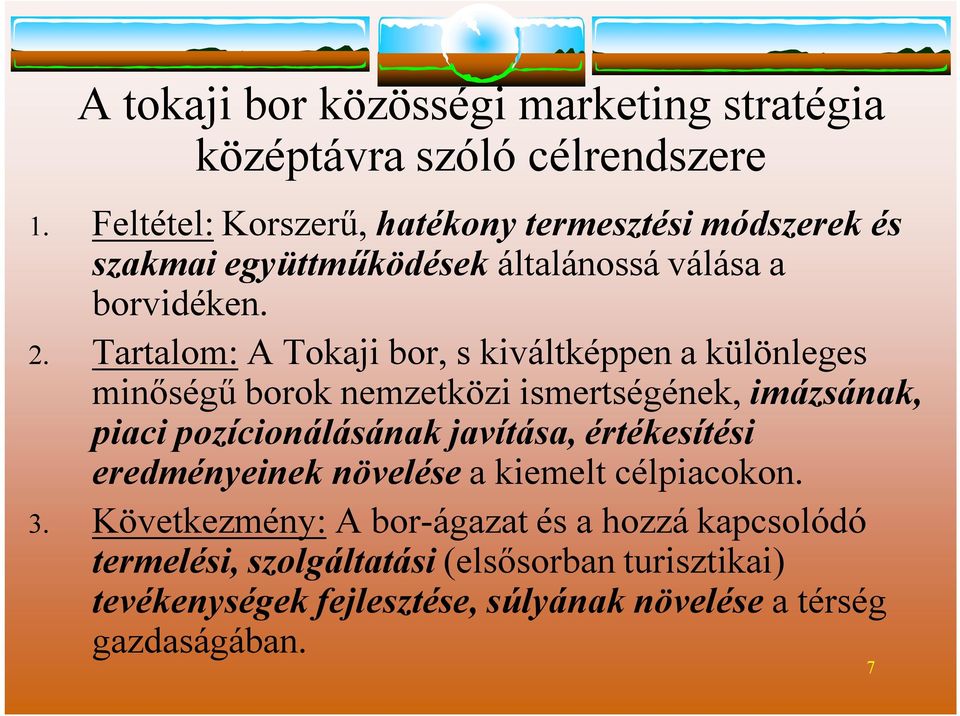 A tokaji bor közösségi marketing stratégia középtávra szóló célrendszere

1. Feltétel: Korszerű, hatékony termesztési módszerek és szakmai együttműködések általánossá válása a borvidéken.

2. Tartalom: A Tokaji bor, s kiváltképpen a különleges minőségű borok nemzetközi ismertségének, imázsának, piaci pozícionálásának javítása, értékesítési eredményeinek növelése a kiemelt célpiacokon.

3. Következmény: A bor-ágazat és a hozzá kapcsolódó termelési, szolgáltatási (elsősorban turisztikai) tevékenységek fejlesztése, súlyának növelése a térség gazdaságában.

7